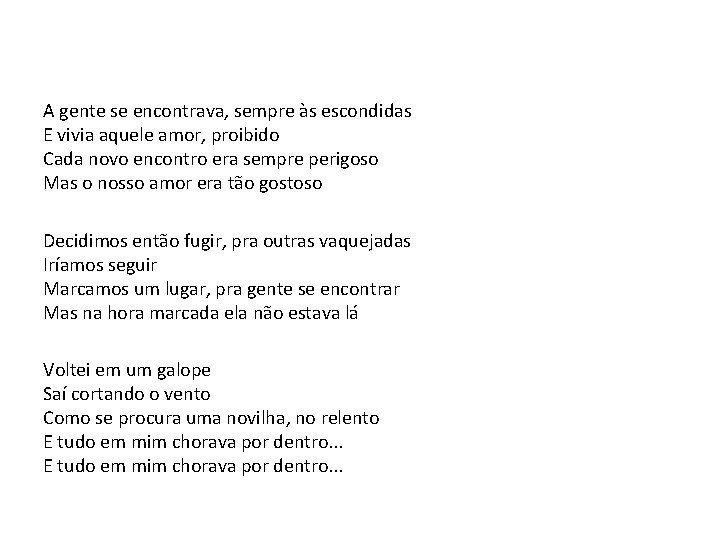 A gente se encontrava, sempre às escondidas
E vivia aquele amor, proibido
Cada novo encontro era sempre perigoso
Mas o nosso amor era tão gostoso

Decidimos então fugir, pra outras vaquejadas
Iríamos seguir
Marcamos um lugar, pra gente se encontrar
Mas na hora marcada ela não estava lá

Voltei em um galope
Saí cortando o vento
Como se procura uma novilha, no relento
E tudo em mim chorava por dentro...
E tudo em mim chorava por dentro...